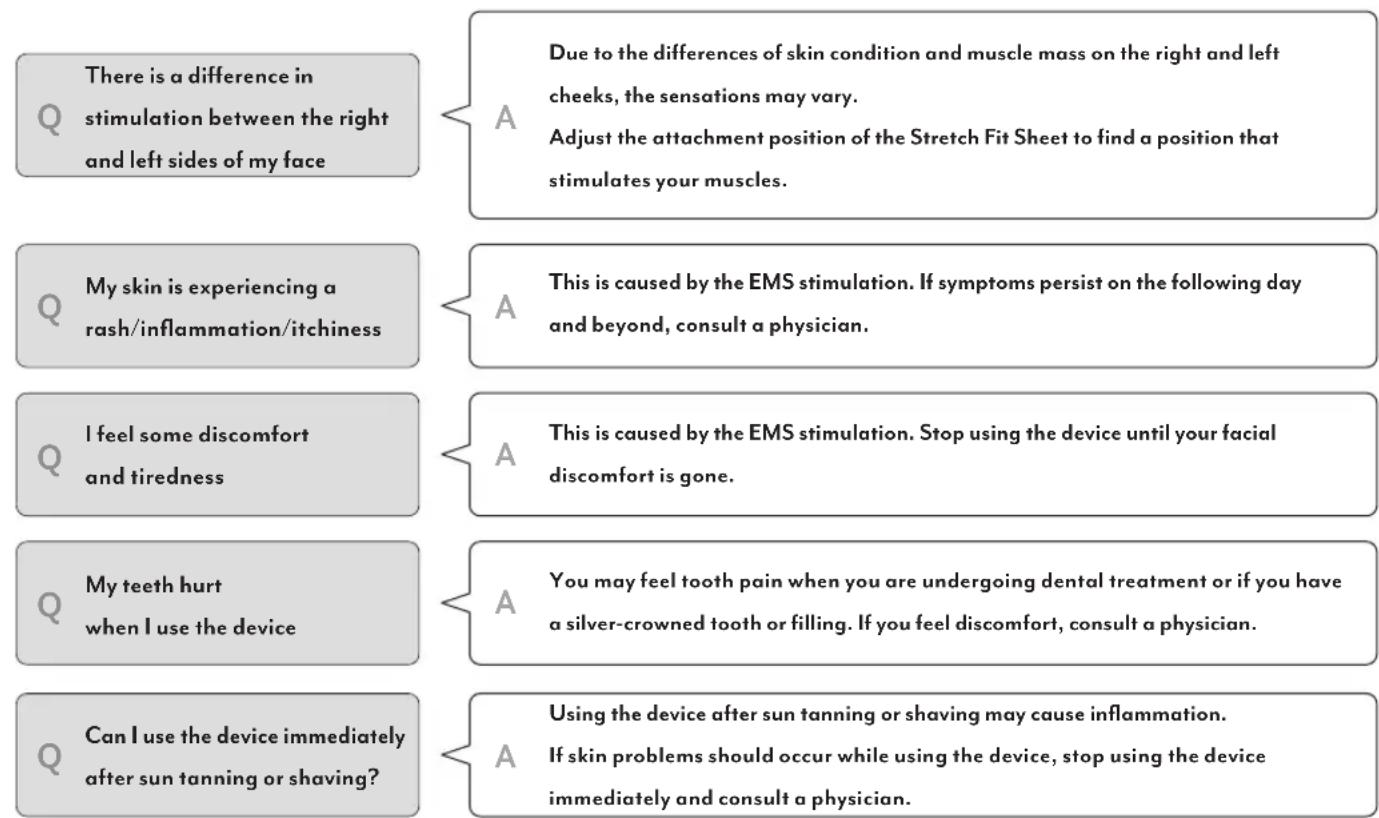 Q There is a difference in stimulation between the right and left sides of my face

A Due to the differences of skin condition and muscle mass on the right and left cheeks, the sensations may vary.
Adjust the attachment position of the Stretch Fit Sheet to find a position that stimulates your muscles.

Q My skin is experiencing a rash/inflammation/itchiness

A This is caused by the EMS stimulation. If symptoms persist on the following day and beyond, consult a physician.

Q I feel some discomfort and tiredness

A This is caused by the EMS stimulation. Stop using the device until your facial discomfort is gone.

Q My teeth hurt when I use the device

A You may feel tooth pain when you are undergoing dental treatment or if you have a silver-crowned tooth or filling. If you feel discomfort, consult a physician.

Q Can I use the device immediately after sun tanning or shaving?

A Using the device after sun tanning or shaving may cause inflammation.
If skin problems should occur while using the device, stop using the device immediately and consult a physician.